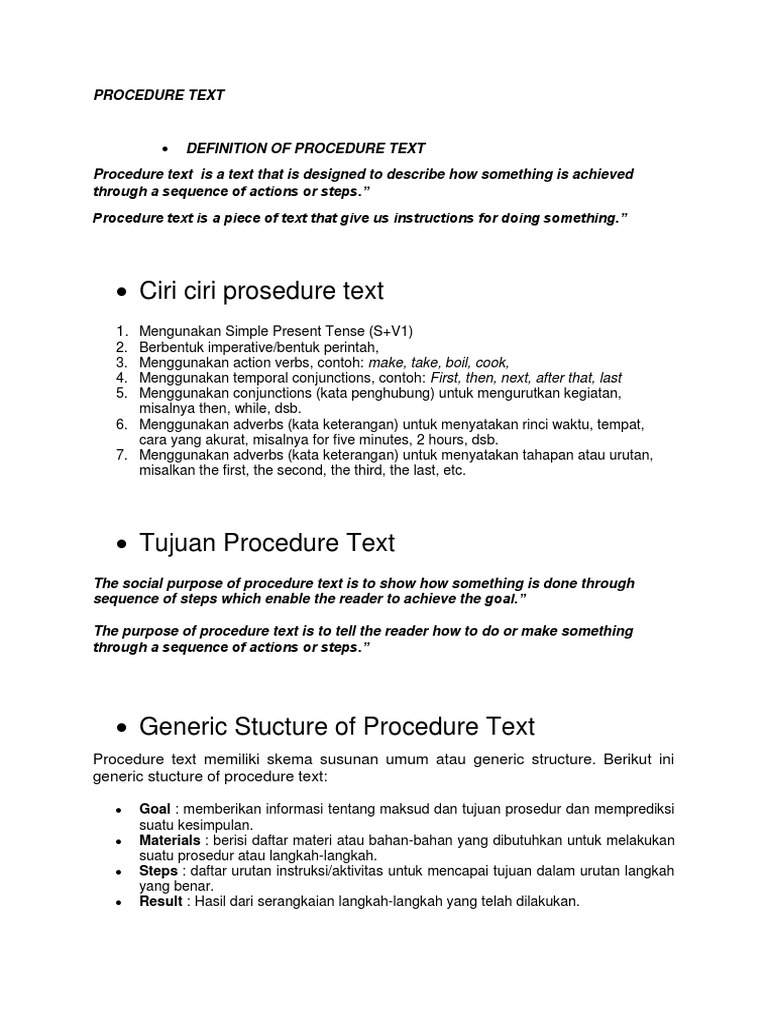 PROCEDURE TEXT

• DEFINITION OF PROCEDURE TEXT

Procedure text is a text that is designed to describe how something is achieved through a sequence of actions or steps."

Procedure text is a piece of text that give us instructions for doing something."

• Ciri ciri prosedure text

1. Mengunakan Simple Present Tense (S+V1)
2. Berbentuk imperative/bentuk perintah,
3. Menggunakan action verbs, contoh: make, take, boil, cook,
4. Menggunakan temporal conjunctions, contoh: First, then, next, after that, last
5. Menggunakan conjunctions (kata penghubung) untuk mengurutkan kegiatan, misalnya then, while, dsb.
6. Menggunakan adverbs (kata keterangan) untuk menyatakan rinci waktu, tempat, cara yang akurat, misalnya for five minutes, 2 hours, dsb.
7. Menggunakan adverbs (kata keterangan) untuk menyatakan tahapan atau urutan, misalkan the first, the second, the third, the last, etc.

• Tujuan Procedure Text

The social purpose of procedure text is to show how something is done through sequence of steps which enable the reader to achieve the goal."

The purpose of procedure text is to tell the reader how to do or make something through a sequence of actions or steps."

• Generic Stucture of Procedure Text

Procedure text memiliki skema susunan umum atau generic structure. Berikut ini generic stucture of procedure text:

• Goal : memberikan informasi tentang maksud dan tujuan prosedur dan memprediksi suatu kesimpulan.
• Materials : berisi daftar materi atau bahan-bahan yang dibutuhkan untuk melakukan suatu prosedur atau langkah-langkah.
• Steps : daftar urutan instruksi/aktivitas untuk mencapai tujuan dalam urutan langkah yang benar.
• Result : Hasil dari serangkaian langkah-langkah yang telah dilakukan.